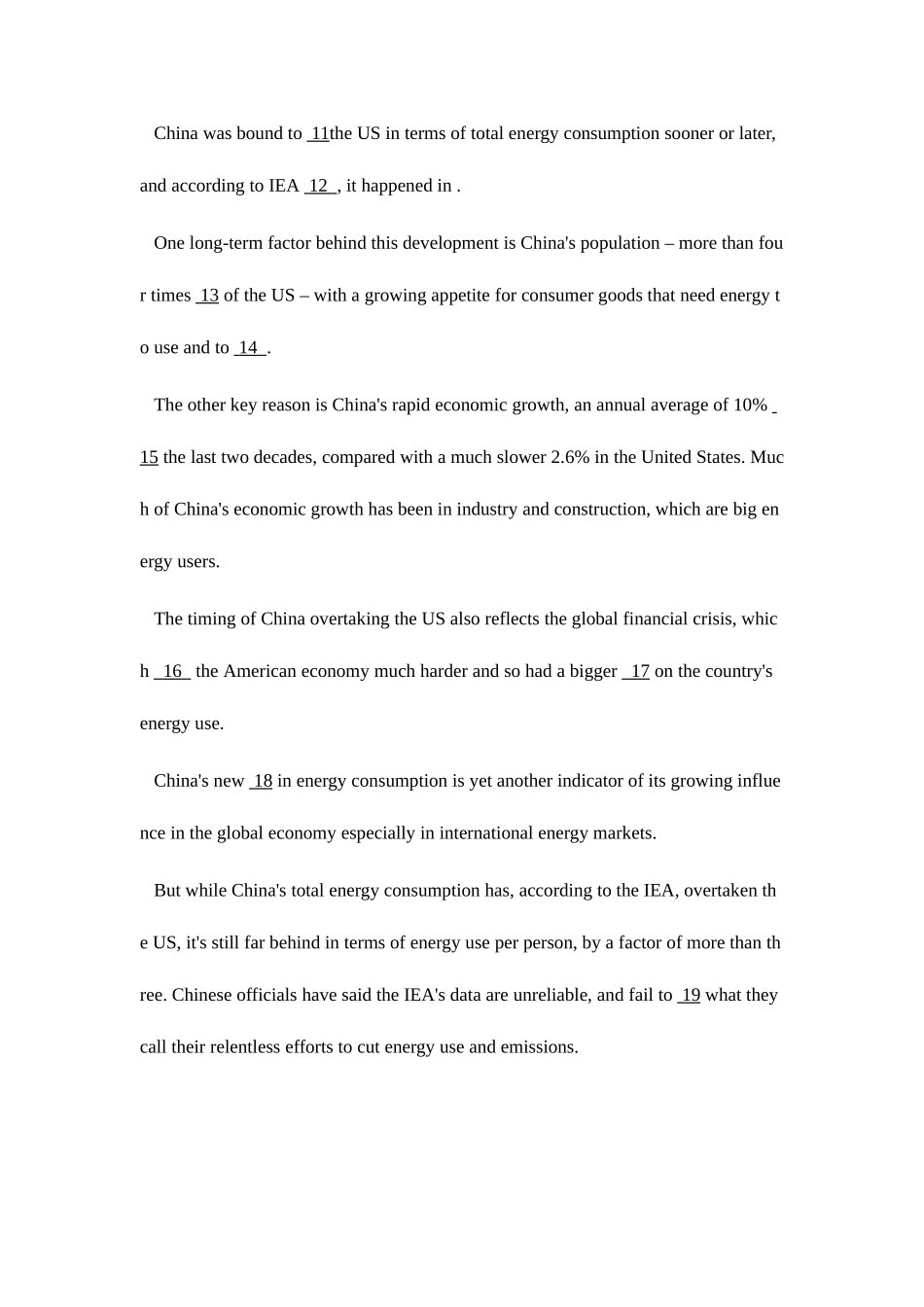 China was bound to 11the US in terms of total energy consumption sooner or later, and according to IEA 12 , it happened in .

One long-term factor behind this development is China's population – more than four times 13 of the US – with a growing appetite for consumer goods that need energy to use and to 14 .

The other key reason is China's rapid economic growth, an annual average of 10% 15 the last two decades, compared with a much slower 2.6% in the United States. Much of China's economic growth has been in industry and construction, which are big energy users.

The timing of China overtaking the US also reflects the global financial crisis, which 16 the American economy much harder and so had a bigger 17 on the country's energy use.

China's new 18 in energy consumption is yet another indicator of its growing influence in the global economy especially in international energy markets.

But while China's total energy consumption has, according to the IEA, overtaken the US, it's still far behind in terms of energy use per person, by a factor of more than three. Chinese officials have said the IEA's data are unreliable, and fail to 19 what they call their relentless efforts to cut energy use and emissions.